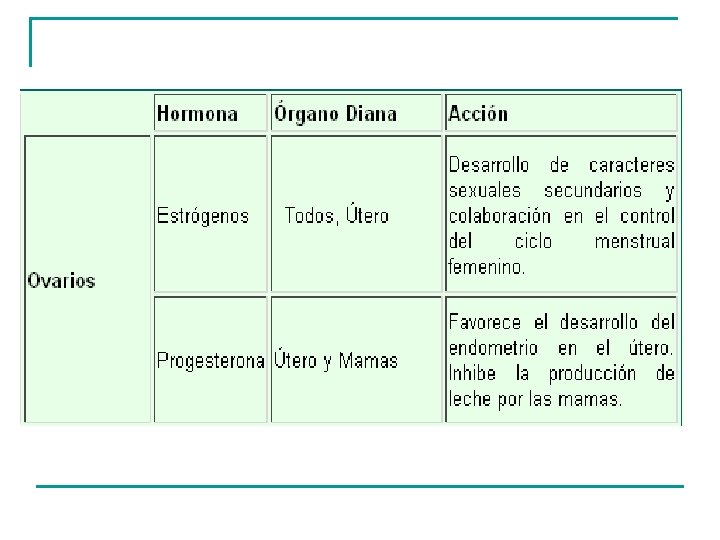 |  | Hormona | Órgano Diana | Acción |
|---|---|---|---|
| Ovarios | Estrógenos | Todos, Útero | Desarrollo de caracteres sexuales secundarios y colaboración en el control del ciclo menstrual femenino. |
|  | Progesterona | Útero y Mamas | Favorece el desarrollo del endometrio en el útero. Inhibe la producción de leche por las mamas. |